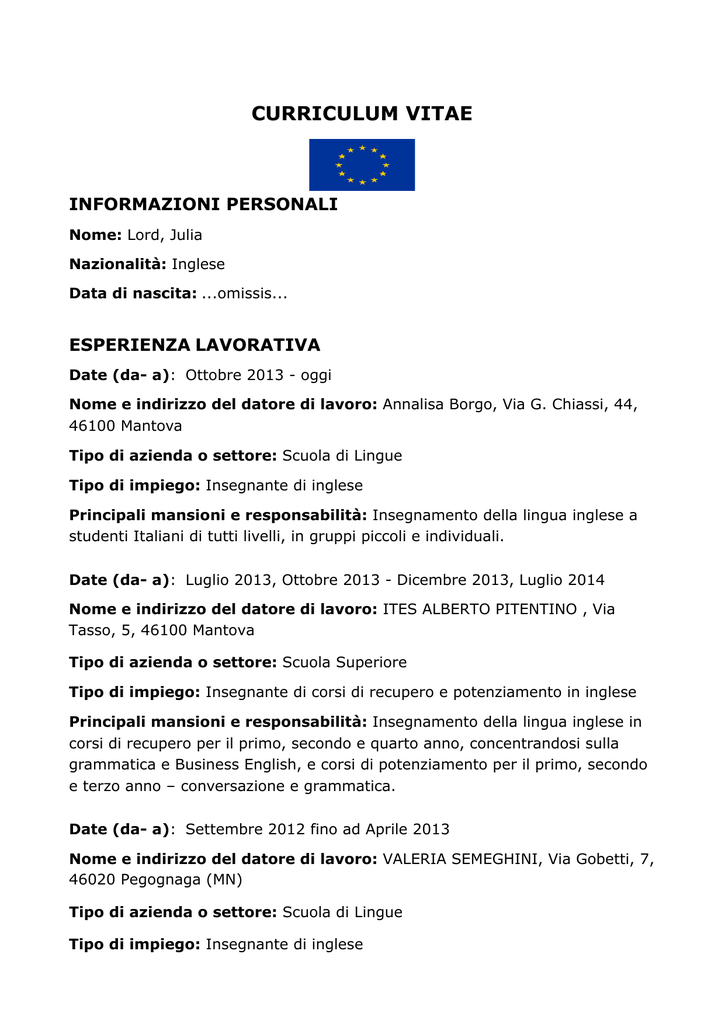 CURRICULUM VITAE

INFORMAZIONI PERSONALI

Nome: Lord, Julia

Nazionalità: Inglese

Data di nascita: ...omissis...

ESPERIENZA LAVORATIVA

Date (da- a): Ottobre 2013 - oggi

Nome e indirizzo del datore di lavoro: Annalisa Borgo, Via G. Chiassi, 44, 46100 Mantova

Tipo di azienda o settore: Scuola di Lingue

Tipo di impiego: Insegnante di inglese

Principali mansioni e responsabilità: Insegnamento della lingua inglese a studenti Italiani di tutti livelli, in gruppi piccoli e individuali.

Date (da- a): Luglio 2013, Ottobre 2013 - Dicembre 2013, Luglio 2014

Nome e indirizzo del datore di lavoro: ITES ALBERTO PITENTINO , Via Tasso, 5, 46100 Mantova

Tipo di azienda o settore: Scuola Superiore

Tipo di impiego: Insegnante di corsi di recupero e potenziamento in inglese

Principali mansioni e responsabilità: Insegnamento della lingua inglese in corsi di recupero per il primo, secondo e quarto anno, concentrandosi sulla grammatica e Business English, e corsi di potenziamento per il primo, secondo e terzo anno – conversazione e grammatica.

Date (da- a): Settembre 2012 fino ad Aprile 2013

Nome e indirizzo del datore di lavoro: VALERIA SEMEGHINI, Via Gobetti, 7, 46020 Pegognaga (MN)

Tipo di azienda o settore: Scuola di Lingue

Tipo di impiego: Insegnante di inglese